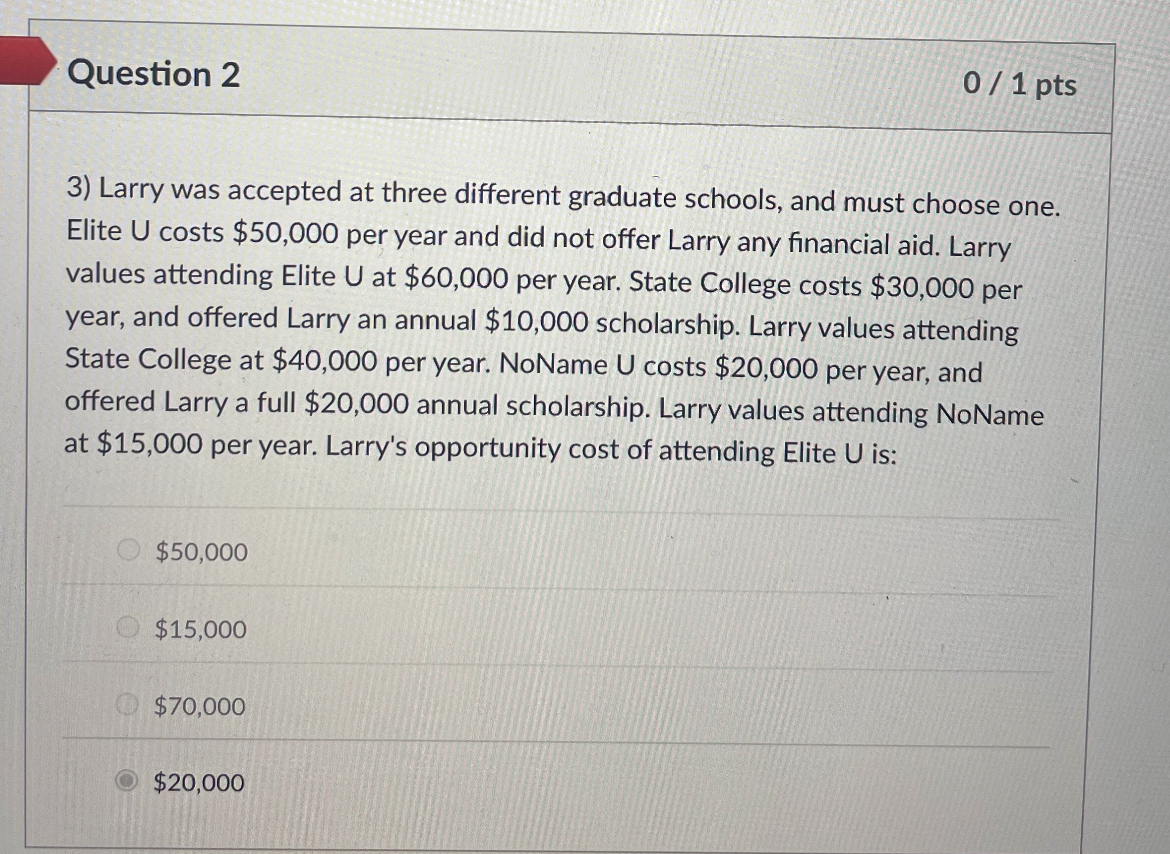 Question 2

0 / 1 pts

3) Larry was accepted at three different graduate schools, and must choose one. Elite U costs \$50,000 per year and did not offer Larry any financial aid. Larry values attending Elite U at \$60,000 per year. State College costs \$30,000 per year, and offered Larry an annual \$10,000 scholarship. Larry values attending State College at \$40,000 per year. NoName U costs \$20,000 per year, and offered Larry a full \$20,000 annual scholarship. Larry values attending NoName at \$15,000 per year. Larry's opportunity cost of attending Elite U is:

\$50,000

\$15,000

\$70,000

\$20,000